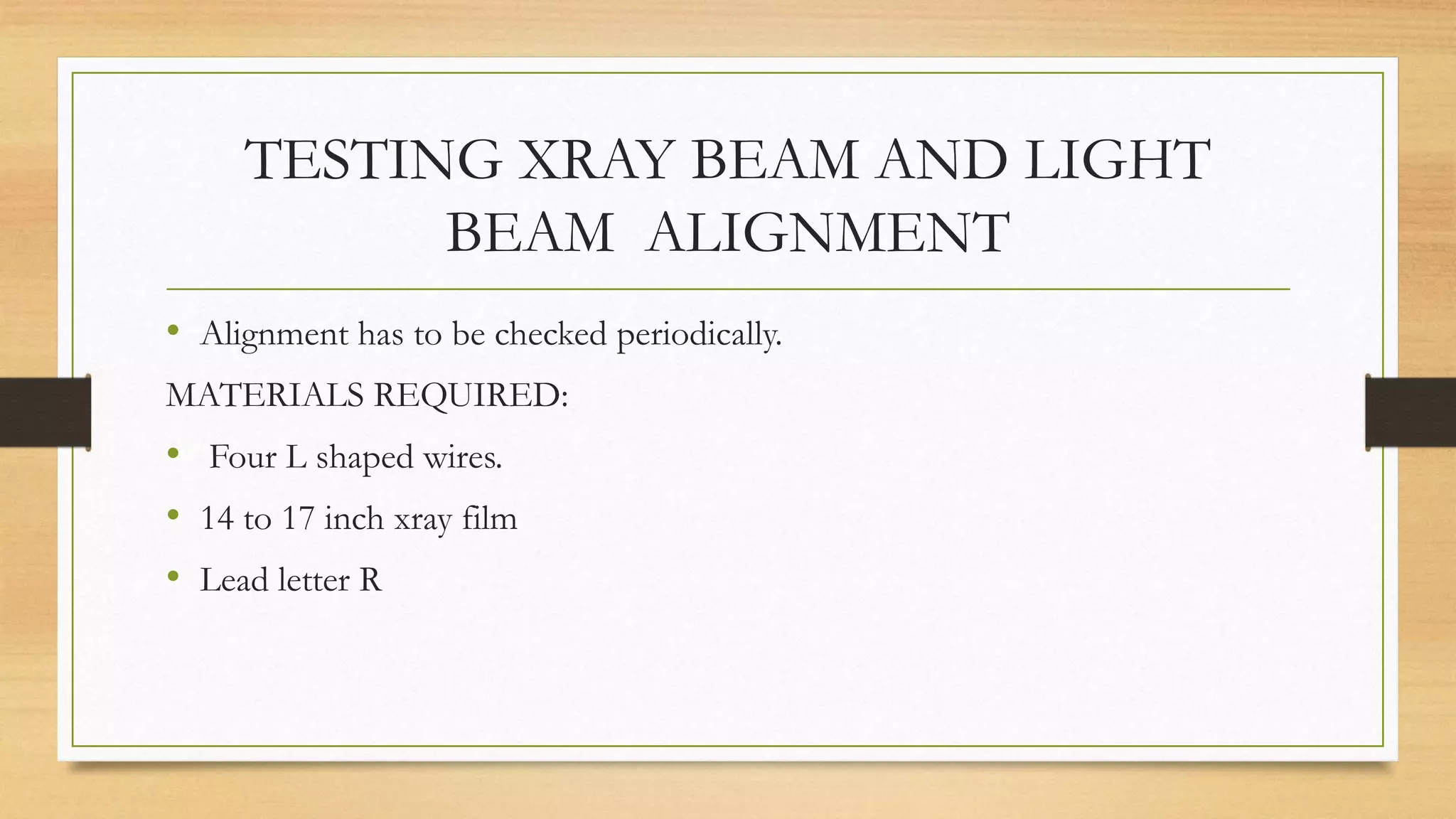 TESTING XRAY BEAM AND LIGHT BEAM ALIGNMENT

• Alignment has to be checked periodically.

MATERIALS REQUIRED:

• Four L shaped wires.

• 14 to 17 inch xray film

• Lead letter R